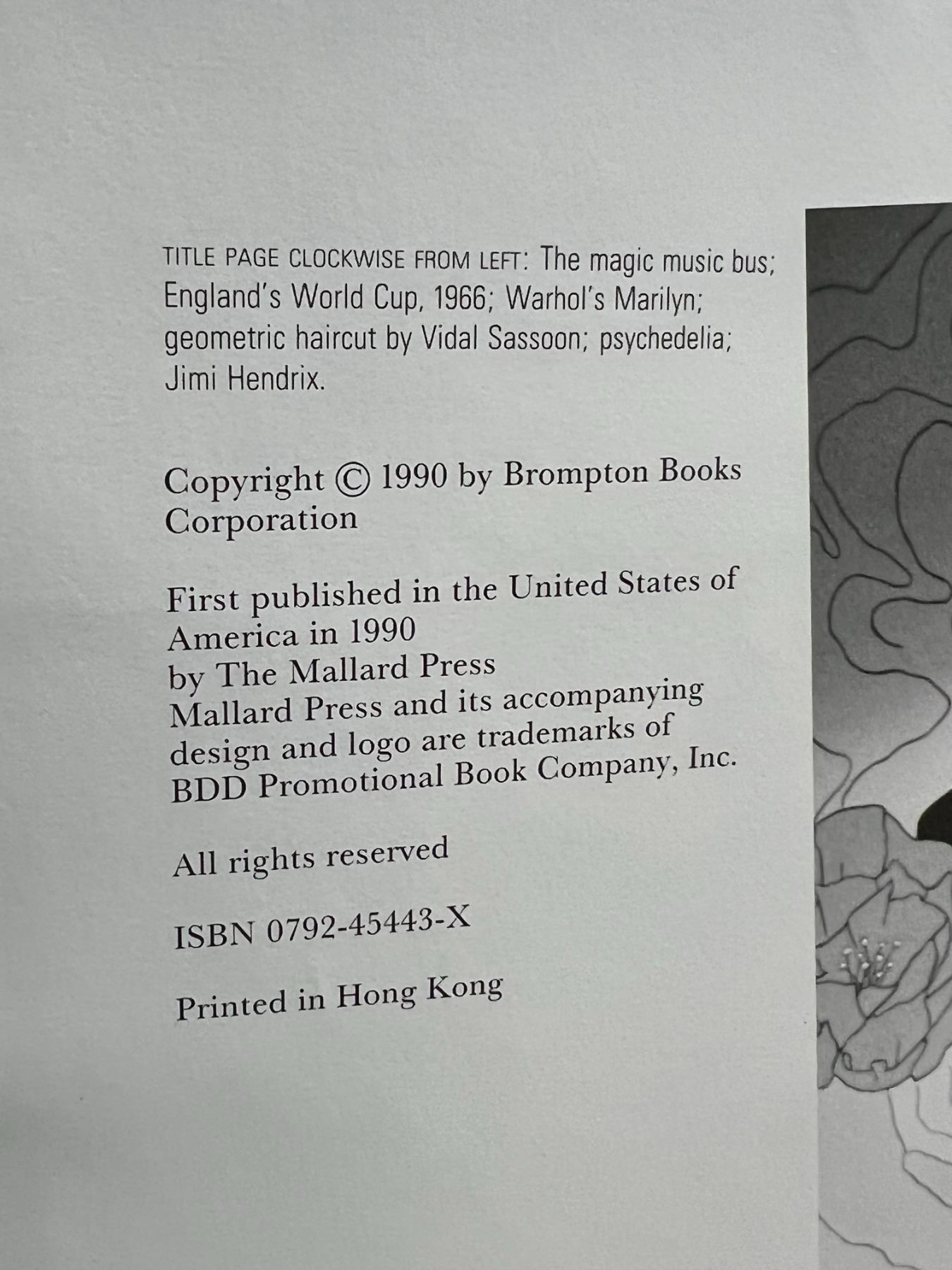 TITLE PAGE CLOCKWISE FROM LEFT: The magic music bus; England's World Cup, 1966; Warhol's Marilyn; geometric haircut by Vidal Sassoon; psychedelia; Jimi Hendrix.

Copyright © 1990 by Brompton Books Corporation

First published in the United States of America in 1990
by The Mallard Press
Mallard Press and its accompanying design and logo are trademarks of BDD Promotional Book Company, Inc.

All rights reserved

ISBN 0792-45443-X

Printed in Hong Kong